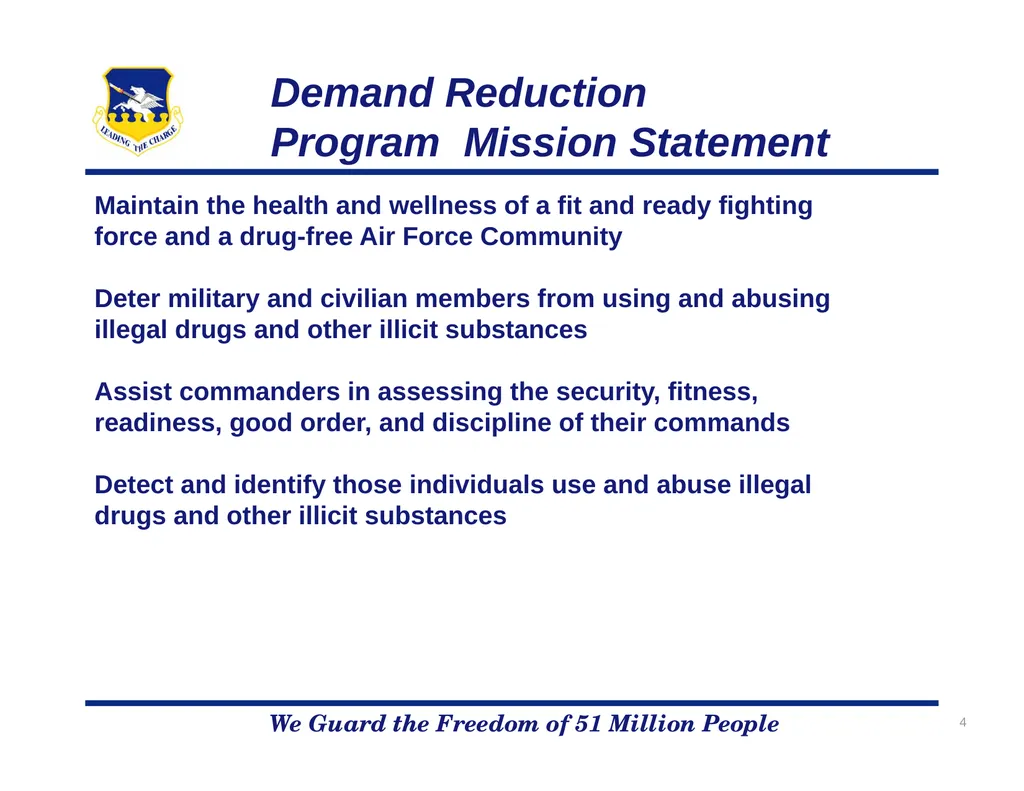 LEADING THE CHARGE

Demand Reduction
Program Mission Statement

Maintain the health and wellness of a fit and ready fighting force and a drug-free Air Force Community

Deter military and civilian members from using and abusing illegal drugs and other illicit substances

Assist commanders in assessing the security, fitness, readiness, good order, and discipline of their commands

Detect and identify those individuals use and abuse illegal drugs and other illicit substances

We Guard the Freedom of 51 Million People

4